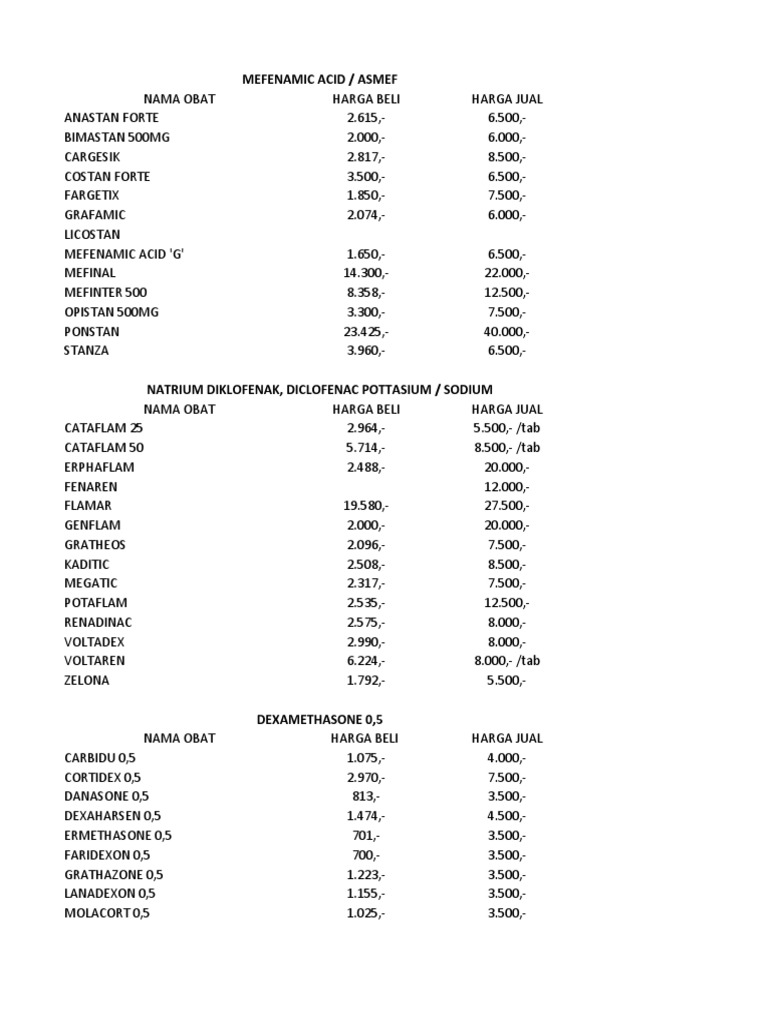 MEFENAMIC ACID / ASMEF

| NAMA OBAT | HARGA BELI | HARGA JUAL |
|---|---|---|
| ANASTAN FORTE | 2.615,- | 6.500,- |
| BIMASTAN 500MG | 2.000,- | 6.000,- |
| CARGESIK | 2.817,- | 8.500,- |
| COSTAN FORTE | 3.500,- | 6.500,- |
| FARGETIX | 1.850,- | 7.500,- |
| GRAFAMIC | 2.074,- | 6.000,- |
| LICOSTAN | | |
| MEFENAMIC ACID 'G' | 1.650,- | 6.500,- |
| MEFINAL | 14.300,- | 22.000,- |
| MEFINTER 500 | 8.358,- | 12.500,- |
| OPISTAN 500MG | 3.300,- | 7.500,- |
| PONSTAN | 23.425,- | 40.000,- |
| STANZA | 3.960,- | 6.500,- |

NATRIUM DIKLOFENAK, DICLOFENAC POTTASIUM / SODIUM

| NAMA OBAT | HARGA BELI | HARGA JUAL |
|---|---|---|
| CATAFLAM 25 | 2.964,- | 5.500,- /tab |
| CATAFLAM 50 | 5.714,- | 8.500,- /tab |
| ERPHAFLAM | 2.488,- | 20.000,- |
| FENAREN | | 12.000,- |
| FLAMAR | 19.580,- | 27.500,- |
| GENFLAM | 2.000,- | 20.000,- |
| GRATHEOS | 2.096,- | 7.500,- |
| KADITIC | 2.508,- | 8.500,- |
| MEGATIC | 2.317,- | 7.500,- |
| POTAFLAM | 2.535,- | 12.500,- |
| RENADINAC | 2.575,- | 8.000,- |
| VOLTADEX | 2.990,- | 8.000,- |
| VOLTAREN | 6.224,- | 8.000,- /tab |
| ZELONA | 1.792,- | 5.500,- |

DEXAMETHASONE 0,5

| NAMA OBAT | HARGA BELI | HARGA JUAL |
|---|---|---|
| CARBIDU 0,5 | 1.075,- | 4.000,- |
| CORTIDEX 0,5 | 2.970,- | 7.500,- |
| DANASONE 0,5 | 813,- | 3.500,- |
| DEXAHARSEN 0,5 | 1.474,- | 4.500,- |
| ERMETHASONE 0,5 | 701,- | 3.500,- |
| FARIDEXON 0,5 | 700,- | 3.500,- |
| GRATHAZONE 0,5 | 1.223,- | 3.500,- |
| LANADEXON 0,5 | 1.155,- | 3.500,- |
| MOLACORT 0,5 | 1.025,- | 3.500,- |